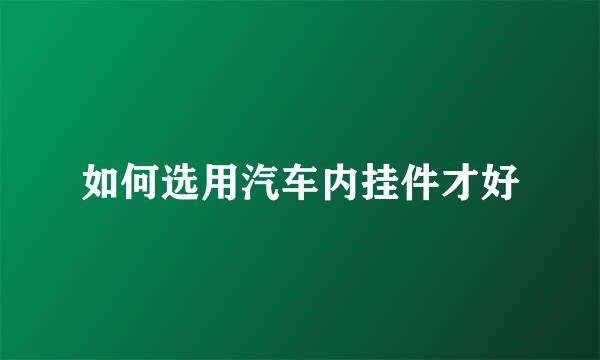 如何选用汽车内挂件才好